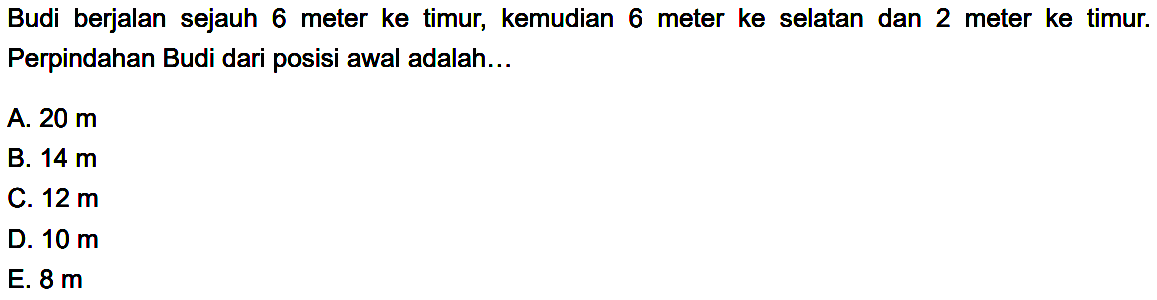 Budi berjalan sejauh 6 meter ke timur, kemudian 6 meter ke selatan dan 2 meter ke timur. Perpindahan Budi dari posisi awal adalah...

A. 20 m
B. 14 m
C. 12 m
D. 10 m
E. 8 m